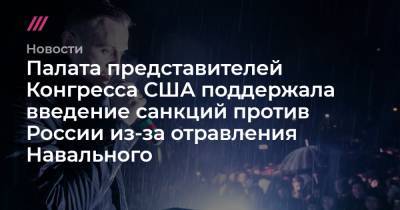 Новости

Палата представителей Конгресса США поддержала введение санкций против России из-за отравления Навального